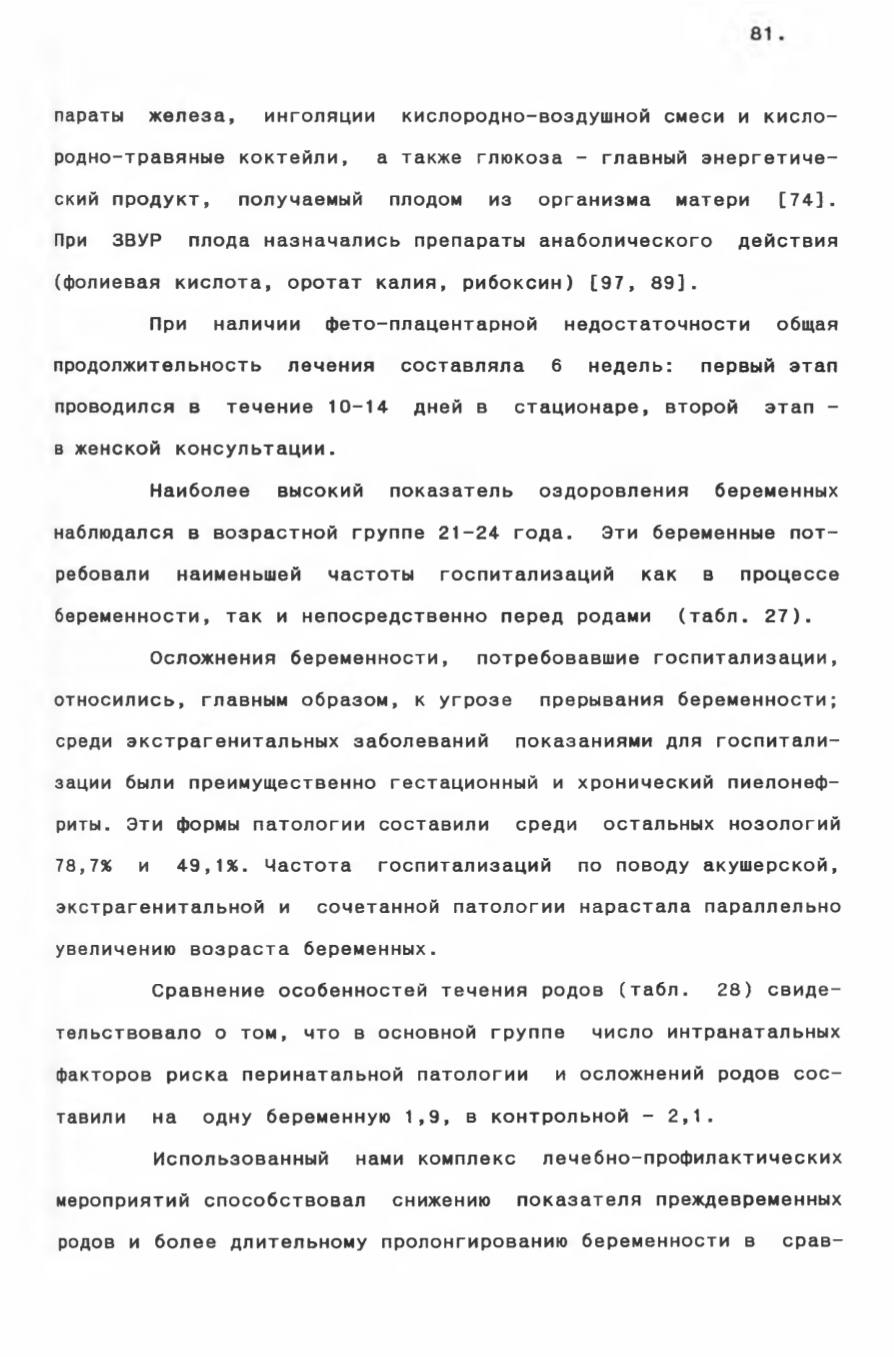 81.

параты железа, инголяции кислородно-воздушной смеси и кислородно-травяные коктейли, а также глюкоза - главный энергетический продукт, получаемый плодом из организма матери [74]. При ЗВУР плода назначались препараты анаболического действия (фолиевая кислота, оротат калия, рибоксин) [97, 89].

При наличии фето-плацентарной недостаточности общая продолжительность лечения составляла 6 недель: первый этап проводился в течение 10-14 дней в стационаре, второй этап - в женской консультации.

Наиболее высокий показатель оздоровления беременных наблюдался в возрастной группе 21-24 года. Эти беременные потребовали наименьшей частоты госпитализаций как в процессе беременности, так и непосредственно перед родами (табл. 27).

Осложнения беременности, потребовавшие госпитализации, относились, главным образом, к угрозе прерывания беременности; среди экстрагенитальных заболеваний показаниями для госпитализации были преимущественно гестационный и хронический пиелонефриты. Эти формы патологии составили среди остальных нозологий 78,7% и 49,1%. Частота госпитализаций по поводу акушерской, экстрагенитальной и сочетанной патологии нарастала параллельно увеличению возраста беременных.

Сравнение особенностей течения родов (табл. 28) свидетельствовало о том, что в основной группе число интранатальных факторов риска перинатальной патологии и осложнений родов составили на одну беременную 1,9, в контрольной - 2,1.

Использованный нами комплекс лечебно-профилактических мероприятий способствовал снижению показателя преждевременных родов и более длительному пролонгированию беременности в срав-